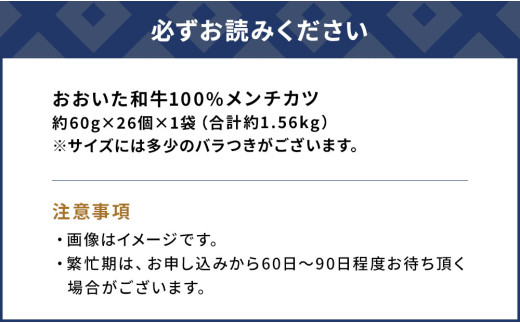 必ずお読みください

おおいた和牛100%メンチカツ
約60g×26個×1袋（合計約1.56kg）
※サイズには多少のバラつきがございます。

注意事項

・画像はイメージです。
・繁忙期は、お申し込みから60日～90日程度お待ち頂く場合がございます。